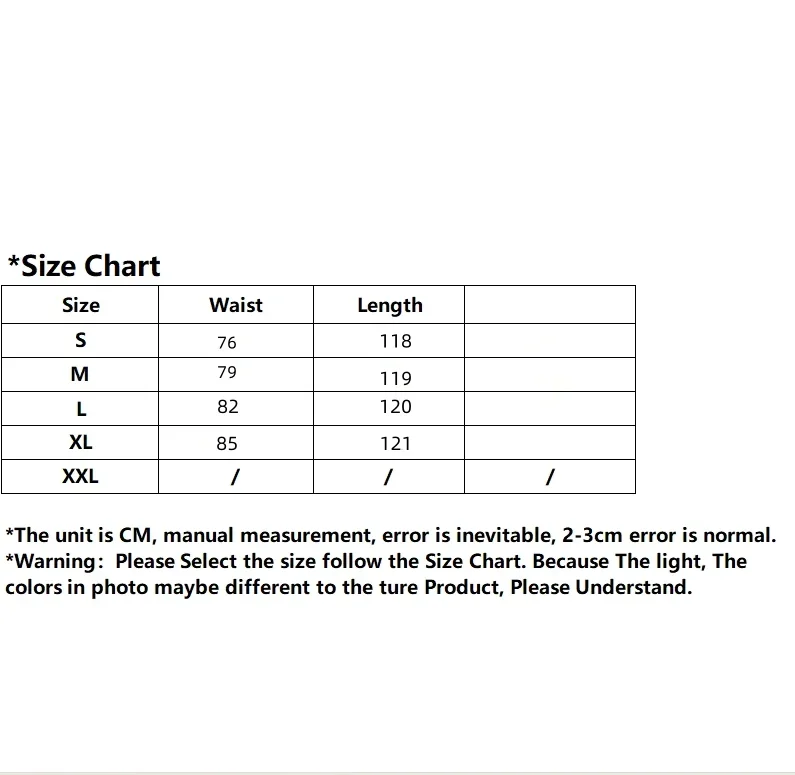 *Size Chart

| Size | Waist | Length | |
|---|---|---|---|
| S | 76 | 118 | |
| M | 79 | 119 | |
| L | 82 | 120 | |
| XL | 85 | 121 | |
| XXL | / | / | / |

*The unit is CM, manual measurement, error is inevitable, 2-3cm error is normal.
*Warning: Please Select the size follow the Size Chart. Because The light, The colors in photo maybe different to the ture Product, Please Understand.